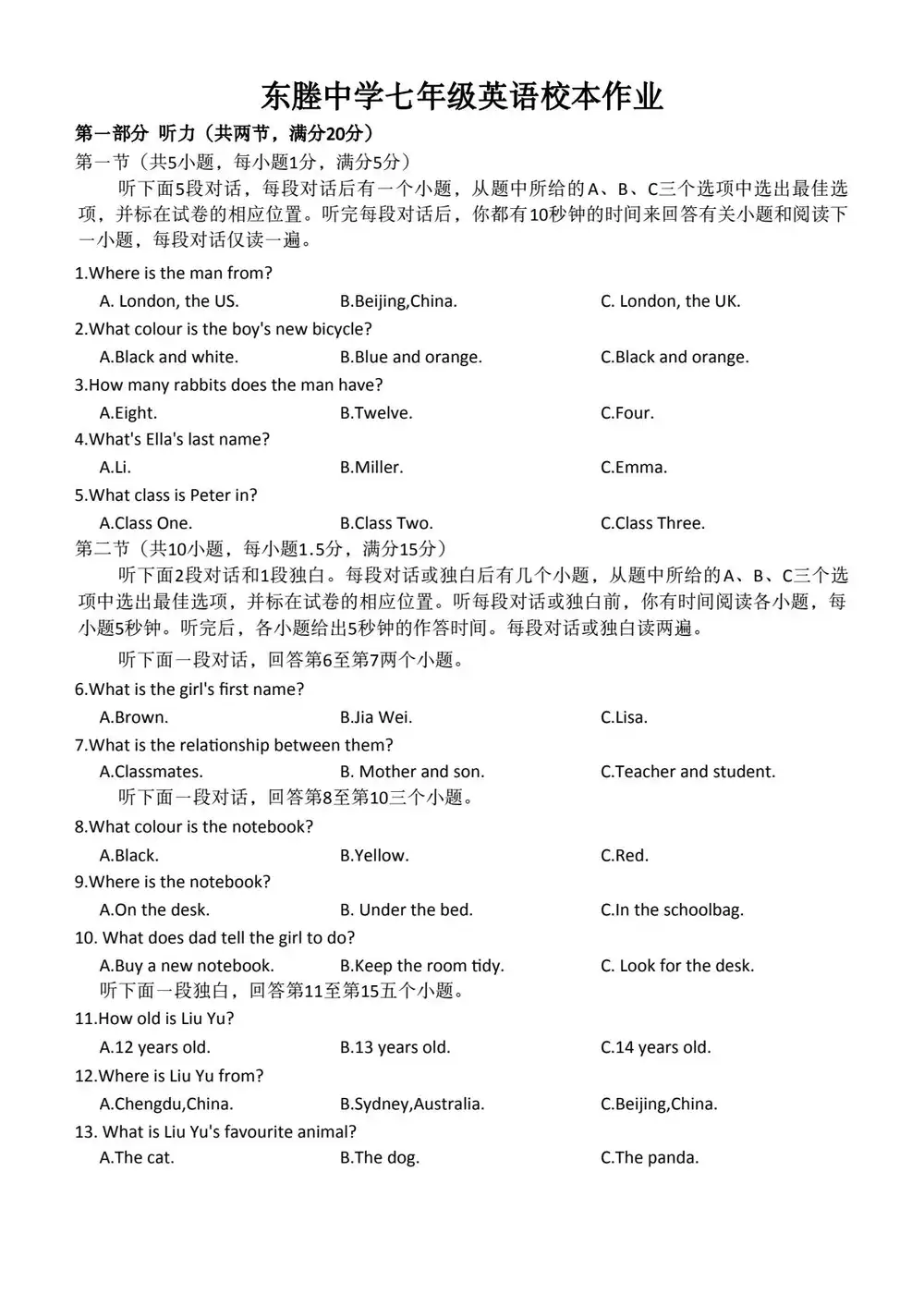 东塍中学七年级英语校本作业

第一部分 听力（共两节，满分20分）

第一节（共5小题，每小题1分，满分5分）

听下面5段对话，每段对话后有一个小题，从题中所给的A、B、C三个选项中选出最佳选项，并标在试卷的相应位置。听完每段对话后，你都有10秒钟的时间来回答有关小题和阅读下一小题，每段对话仅读一遍。

1.Where is the man from?

A. London, the US. B.Beijing,China. C. London, the UK.

2.What colour is the boy's new bicycle?

A.Black and white. B.Blue and orange. C.Black and orange.

3.How many rabbits does the man have?

A.Eight. B.Twelve. C.Four.

4.What's Ella's last name?

A.Li. B.Miller. C.Emma.

5.What class is Peter in?

A.Class One. B.Class Two. C.Class Three.

第二节（共10小题，每小题1.5分，满分15分）

听下面2段对话和1段独白。每段对话或独白后有几个小题，从题中所给的A、B、C三个选项中选出最佳选项，并标在试卷的相应位置。听每段对话或独白前，你有时间阅读各小题，每小题5秒钟。听完后，各小题给出5秒钟的作答时间。每段对话或独白读两遍。

听下面一段对话，回答第6至第7两个小题。

6.What is the girl's first name?

A.Brown. B.Jia Wei. C.Lisa.

7.What is the relationship between them?

A.Classmates. B. Mother and son. C.Teacher and student.

听下面一段对话，回答第8至第10三个小题。

8.What colour is the notebook?

A.Black. B.Yellow. C.Red.

9.Where is the notebook?

A.On the desk. B. Under the bed. C.In the schoolbag.

10. What does dad tell the girl to do?

A.Buy a new notebook. B.Keep the room tidy. C. Look for the desk.

听下面一段独白，回答第11至第15五个小题。

11.How old is Liu Yu?

A.12 years old. B.13 years old. C.14 years old.

12.Where is Liu Yu from?

A.Chengdu,China. B.Sydney,Australia. C.Beijing,China.

13. What is Liu Yu's favourite animal?

A.The cat. B.The dog. C.The panda.